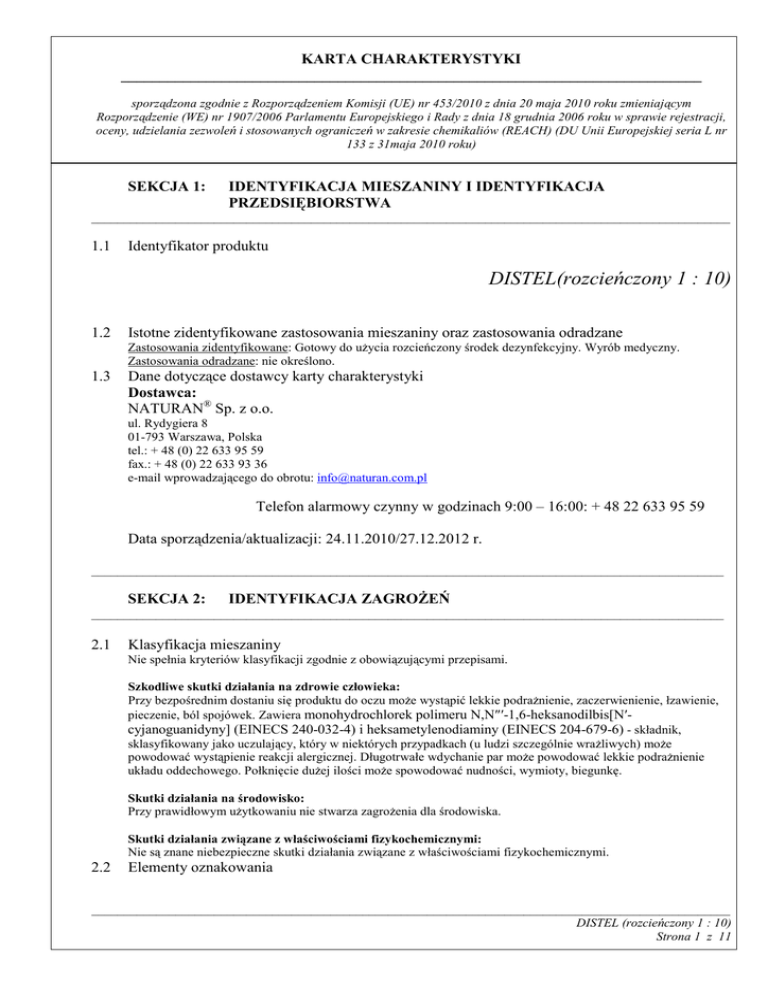 KARTA CHARAKTERYSTYKI

sporządzona zgodnie z Rozporządzeniem Komisji (UE) nr 453/2010 z dnia 20 maja 2010 roku zmieniającym Rozporządzenie (WE) nr 1907/2006 Parlamentu Europejskiego i Rady z dnia 18 grudnia 2006 roku w sprawie rejestracji, oceny, udzielania zezwoleń i stosowanych ograniczeń w zakresie chemikaliów (REACH) (DU Unii Europejskiej seria L nr 133 z 31maja 2010 roku)

SEKCJA 1: IDENTYFIKACJA MIESZANINY I IDENTYFIKACJA PRZEDSIĘBIORSTWA

1.1 Identyfikator produktu

DISTEL(rozcieńczony 1 : 10)

1.2 Istotne zidentyfikowane zastosowania mieszaniny oraz zastosowania odradzane
Zastosowania zidentyfikowane: Gotowy do użycia rozcieńczony środek dezynfekcyjny. Wyrób medyczny.
Zastosowania odradzane: nie określono.

1.3 Dane dotyczące dostawcy karty charakterystyki
Dostawca:
NATURAN® Sp. z o.o.
ul. Rydygiera 8
01-793 Warszawa, Polska
tel.: + 48 (0) 22 633 95 59
fax.: + 48 (0) 22 633 93 36
e-mail wprowadzającego do obrotu: info@naturan.com.pl

Telefon alarmowy czynny w godzinach 9:00 – 16:00: + 48 22 633 95 59

Data sporządzenia/aktualizacji: 24.11.2010/27.12.2012 r.

SEKCJA 2: IDENTYFIKACJA ZAGROŻEŃ

2.1 Klasyfikacja mieszaniny
Nie spełnia kryteriów klasyfikacji zgodnie z obowiązującymi przepisami.

Szkodliwe skutki działania na zdrowie człowieka:
Przy bezpośrednim dostaniu się produktu do oczu może wystąpić lekkie podrażnienie, zaczerwienienie, łzawienie, pieczenie, ból spojówek. Zawiera monohydrochlorek polimeru N,N‴-1,6-heksanodilbis[N′-cyjanoguanidyny] (EINECS 240-032-4) i heksametylenodiaminy (EINECS 204-679-6) - składnik, sklasyfikowany jako uczulający, który w niektórych przypadkach (u ludzi szczególnie wrażliwych) może powodować wystąpienie reakcji alergicznej. Długotrwałe wdychanie par może powodować lekkie podrażnienie układu oddechowego. Połknięcie dużej ilości może spowodować nudności, wymioty, biegunkę.

Skutki działania na środowisko:
Przy prawidłowym użytkowaniu nie stwarza zagrożenia dla środowiska.

Skutki działania związane z właściwościami fizykochemicznymi:
Nie są znane niebezpieczne skutki działania związane z właściwościami fizykochemicznymi.

2.2 Elementy oznakowania

DISTEL (rozcieńczony 1 : 10)
Strona 1 z 11